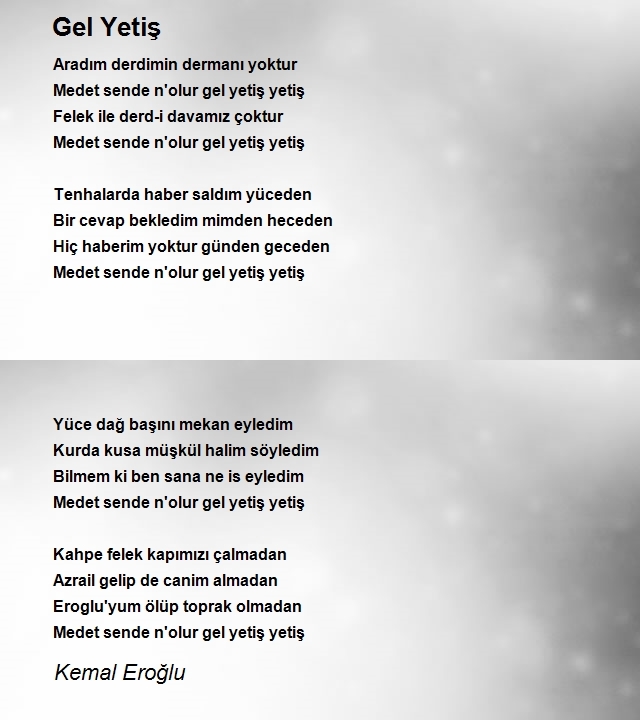 Gel Yetiş

Aradım derdimin dermanı yoktur
Medet sende n'olur gel yetiş yetiş
Felek ile derd-i davamız çoktur
Medet sende n'olur gel yetiş yetiş

Tenhalarda haber saldım yüceden
Bir cevap bekledim mimden heceden
Hiç haberim yoktur günden geceden
Medet sende n'olur gel yetiş yetiş

Yüce dağ başını mekan eyledim
Kurda kusa müşkül halim söyledim
Bilmem ki ben sana ne is eyledim
Medet sende n'olur gel yetiş yetiş

Kahpe felek kapımızı çalmadan
Azrail gelip de canim almadan
Eroglu'yum ölüp toprak olmadan
Medet sende n'olur gel yetiş yetiş

Kemal Eroğlu